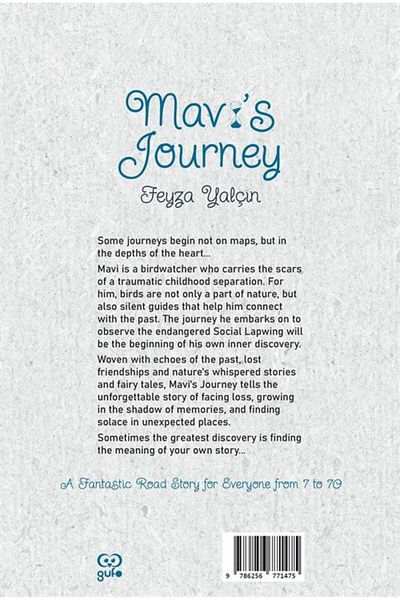 Mavi's Journey

Feyza Yalçın

Some journeys begin not on maps, but in the depths of the heart...

Mavi is a birdwatcher who carries the scars of a traumatic childhood separation. For him, birds are not only a part of nature, but also silent guides that help him connect with the past. The journey he embarks on to observe the endangered Social Lapwing will be the beginning of his own inner discovery.

Woven with echoes of the past, lost friendships and nature's whispered stories and fairy tales, Mavi's Journey tells the unforgettable story of facing loss, growing in the shadow of memories, and finding solace in unexpected places.

Sometimes the greatest discovery is finding the meaning of your own story...

A Fantastic Road Story for Everyone from 7 to 70

gufo

9 786256 771475